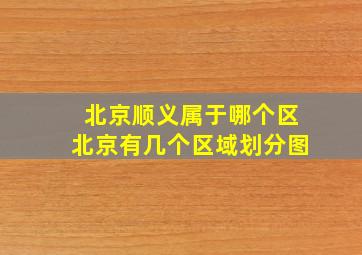 北京顺义属于哪个区
北京有几个区域划分图